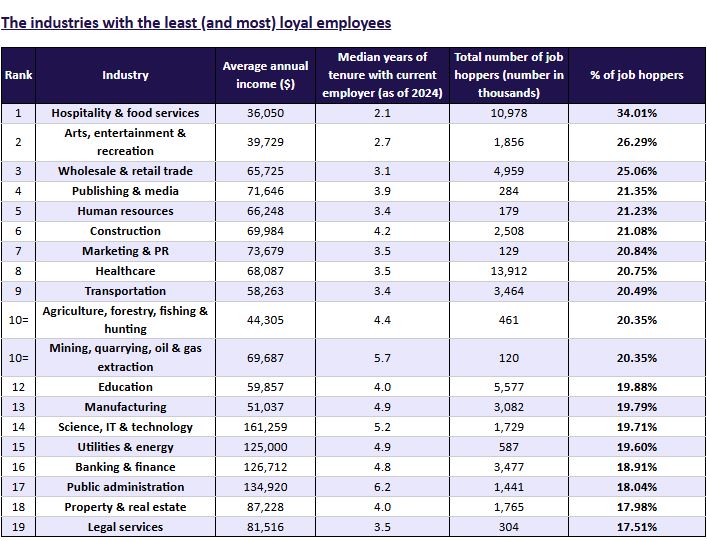 The industries with the least (and most) loyal employees

| Rank | Industry | Average annual income ($) | Median years of tenure with current employer (as of 2024) | Total number of job hoppers (number in thousands) | % of job hoppers |
|---|---|---|---|---|---|
| 1 | Hospitality & food services | 36,050 | 2.1 | 10,978 | 34.01% |
| 2 | Arts, entertainment & recreation | 39,729 | 2.7 | 1,856 | 26.29% |
| 3 | Wholesale & retail trade | 65,725 | 3.1 | 4,959 | 25.06% |
| 4 | Publishing & media | 71,646 | 3.9 | 284 | 21.35% |
| 5 | Human resources | 66,248 | 3.4 | 179 | 21.23% |
| 6 | Construction | 69,984 | 4.2 | 2,508 | 21.08% |
| 7 | Marketing & PR | 73,679 | 3.5 | 129 | 20.84% |
| 8 | Healthcare | 68,087 | 3.5 | 13,912 | 20.75% |
| 9 | Transportation | 58,263 | 3.4 | 3,464 | 20.49% |
| 10= | Agriculture, forestry, fishing & hunting | 44,305 | 4.4 | 461 | 20.35% |
| 10= | Mining, quarrying, oil & gas extraction | 69,687 | 5.7 | 120 | 20.35% |
| 12 | Education | 59,857 | 4.0 | 5,577 | 19.88% |
| 13 | Manufacturing | 51,037 | 4.9 | 3,082 | 19.79% |
| 14 | Science, IT & technology | 161,259 | 5.2 | 1,729 | 19.71% |
| 15 | Utilities & energy | 125,000 | 4.9 | 587 | 19.60% |
| 16 | Banking & finance | 126,712 | 4.8 | 3,477 | 18.91% |
| 17 | Public administration | 134,920 | 6.2 | 1,441 | 18.04% |
| 18 | Property & real estate | 87,228 | 4.0 | 1,765 | 17.98% |
| 19 | Legal services | 81,516 | 3.5 | 304 | 17.51% |